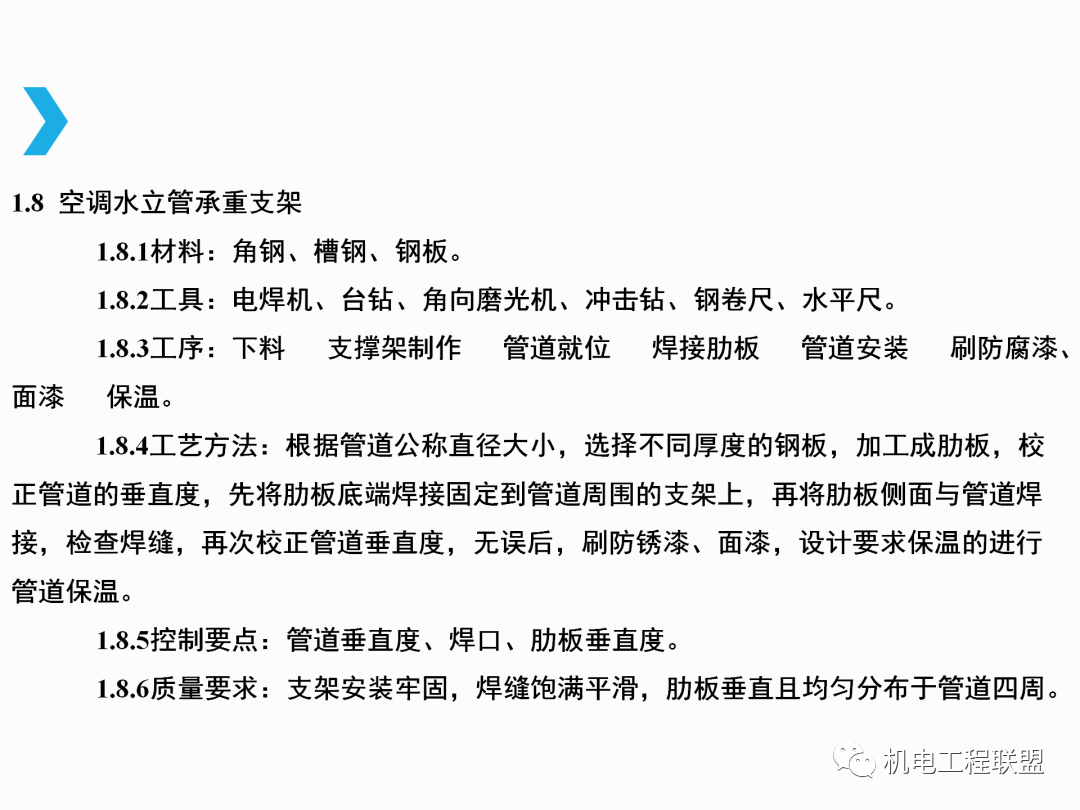 1.8 空调水立管承重支架

1.8.1材料：角钢、槽钢、钢板。

1.8.2工具：电焊机、台钻、角向磨光机、冲击钻、钢卷尺、水平尺。

1.8.3工序：下料　支撑架制作　管道就位　焊接肋板　管道安装　刷防腐漆、面漆　保温。

1.8.4工艺方法：根据管道公称直径大小，选择不同厚度的钢板，加工成肋板，校正管道的垂直度，先将肋板底端焊接固定到管道周围的支架上，再将肋板侧面与管道焊接，检查焊缝，再次校正管道垂直度，无误后，刷防锈漆、面漆，设计要求保温的进行管道保温。

1.8.5控制要点：管道垂直度、焊口、肋板垂直度。

1.8.6质量要求：支架安装牢固，焊缝饱满平滑，肋板垂直且均匀分布于管道四周。

机电工程联盟